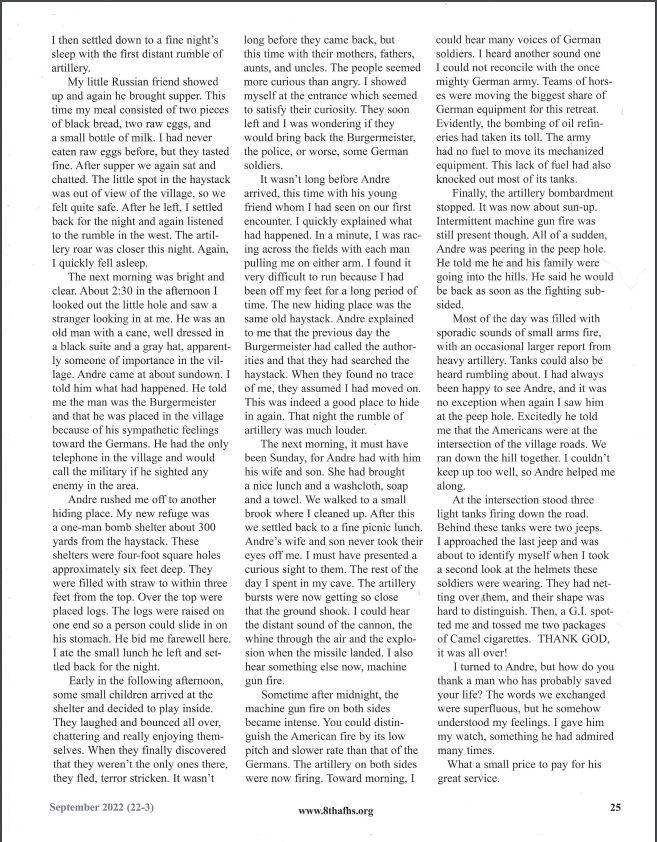 I then settled down to a fine night's sleep with the first distant rumble of artillery.

My little Russian friend showed up and again he brought supper. This time my meal consisted of two pieces of black bread, two raw eggs, and a small bottle of milk. I had never eaten raw eggs before, but they tasted fine. After supper we again sat and chatted. The little spot in the haystack was out of view of the village, so we felt quite safe. After he left, I settled back for the night and again listened to the rumble in the west. The artillery roar was closer this night. Again, I quickly fell asleep.

The next morning was bright and clear. About 2:30 in the afternoon I looked out the little hole and saw a stranger looking in at me. He was an old man with a cane, well dressed in a black suite and a gray hat, apparently someone of importance in the village. Andre came at about sundown. I told him what had happened. He told me the man was the Burgermeister and that he was placed in the village because of his sympathetic feelings toward the Germans. He had the only telephone in the village and would call the military if he sighted any enemy in the area.

Andre rushed me off to another hiding place. My new refuge was a one-man bomb shelter about 300 yards from the haystack. These shelters were four-foot square holes approximately six feet deep. They were filled with straw to within three feet from the top. Over the top were placed logs. The logs were raised on one end so a person could slide in on his stomach. He bid me farewell here. I ate the small lunch he left and settled back for the night.

Early in the following afternoon, some small children arrived at the shelter and decided to play inside. They laughed and bounced all over, chattering and really enjoying themselves. When they finally discovered that they weren't the only ones there, they fled, terror stricken. It wasn't long before they came back, but this time with their mothers, fathers, aunts, and uncles. The people seemed more curious than angry. I showed myself at the entrance which seemed to satisfy their curiosity. They soon left and I was wondering if they would bring back the Burgermeister, the police, or worse, some German soldiers.

It wasn't long before Andre arrived, this time with his young friend whom I had seen on our first encounter. I quickly explained what had happened. In a minute, I was racing across the fields with each man pulling me on either arm. I found it very difficult to run because I had been off my feet for a long period of time. The new hiding place was the same old haystack. Andre explained to me that the previous day the Burgermeister had called the authorities and that they had searched the haystack. When they found no trace of me, they assumed I had moved on. This was indeed a good place to hide in again. That night the rumble of artillery was much louder.

The next morning, it must have been Sunday, for Andre had with him his wife and son. She had brought a nice lunch and a washcloth, soap and a towel. We walked to a small brook where I cleaned up. After this we settled back to a fine picnic lunch. Andre's wife and son never took their eyes off me. I must have presented a curious sight to them. The rest of the day I spent in my cave. The artillery bursts were now getting so close that the ground shook. I could hear the distant sound of the cannon, the whine through the air and the explosion when the missile landed. I also hear something else now, machine gun fire.

Sometime after midnight, the machine gun fire on both sides became intense. You could distinguish the American fire by its low pitch and slower rate than that of the Germans. The artillery on both sides were now firing. Toward morning, I could hear many voices of German soldiers. I heard another sound one I could not reconcile with the once mighty German army. Teams of horses were moving the biggest share of German equipment for this retreat. Evidently, the bombing of oil refineries had taken its toll. The army had no fuel to move its mechanized equipment. This lack of fuel had also knocked out most of its tanks.

Finally, the artillery bombardment stopped. It was now about sun-up. Intermittent machine gun fire was still present though. All of a sudden, Andre was peering in the peep hole. He told me he and his family were going into the hills. He said he would be back as soon as the fighting subsided.

Most of the day was filled with sporadic sounds of small arms fire, with an occasional larger report from heavy artillery. Tanks could also be heard rumbling about. I had always been happy to see Andre, and it was no exception when again I saw him at the peep hole. Excitedly he told me that the Americans were at the intersection of the village roads. We ran down the hill together. I couldn't keep up too well, so Andre helped me along.

At the intersection stood three light tanks firing down the road. Behind these tanks were two jeeps. I approached the last jeep and was about to identify myself when I took a second look at the helmets these soldiers were wearing. They had netting over them, and their shape was hard to distinguish. Then, a G.I. spotted me and tossed me two packages of Camel cigarettes. THANK GOD, it was all over!

I turned to Andre, but how do you thank a man who has probably saved your life? The words we exchanged were superfluous, but he somehow understood my feelings. I gave him my watch, something he had admired many times.

What a small price to pay for his great service.

September 2022 (22-3)

www.8thafhs.org

25